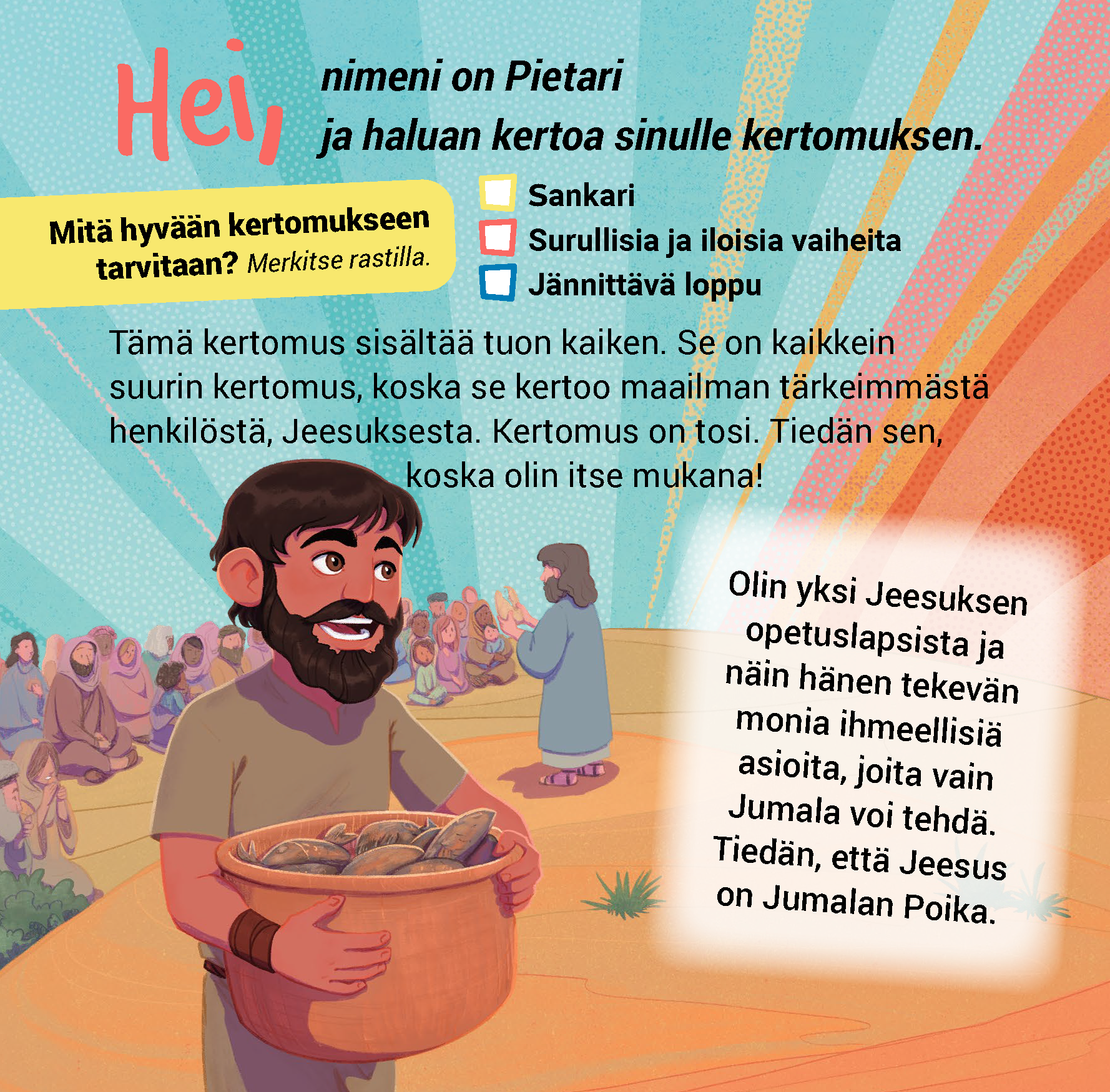 Hei, nimeni on Pietari
ja haluan kertoa sinulle kertomuksen.

Mitä hyvään kertomukseen tarvitaan? Merkitse rastilla.

Sankari
Surullisia ja iloisia vaiheita
Jännittävä loppu

Tämä kertomus sisältää tuon kaiken. Se on kaikkein suurin kertomus, koska se kertoo maailman tärkeimmästä henkilöstä, Jeesuksesta. Kertomus on tosi. Tiedän sen, koska olin itse mukana!

Olin yksi Jeesuksen opetuslapsista ja näin hänen tekevän monia ihmeellisiä asioita, joita vain Jumala voi tehdä. Tiedän, että Jeesus on Jumalan Poika.